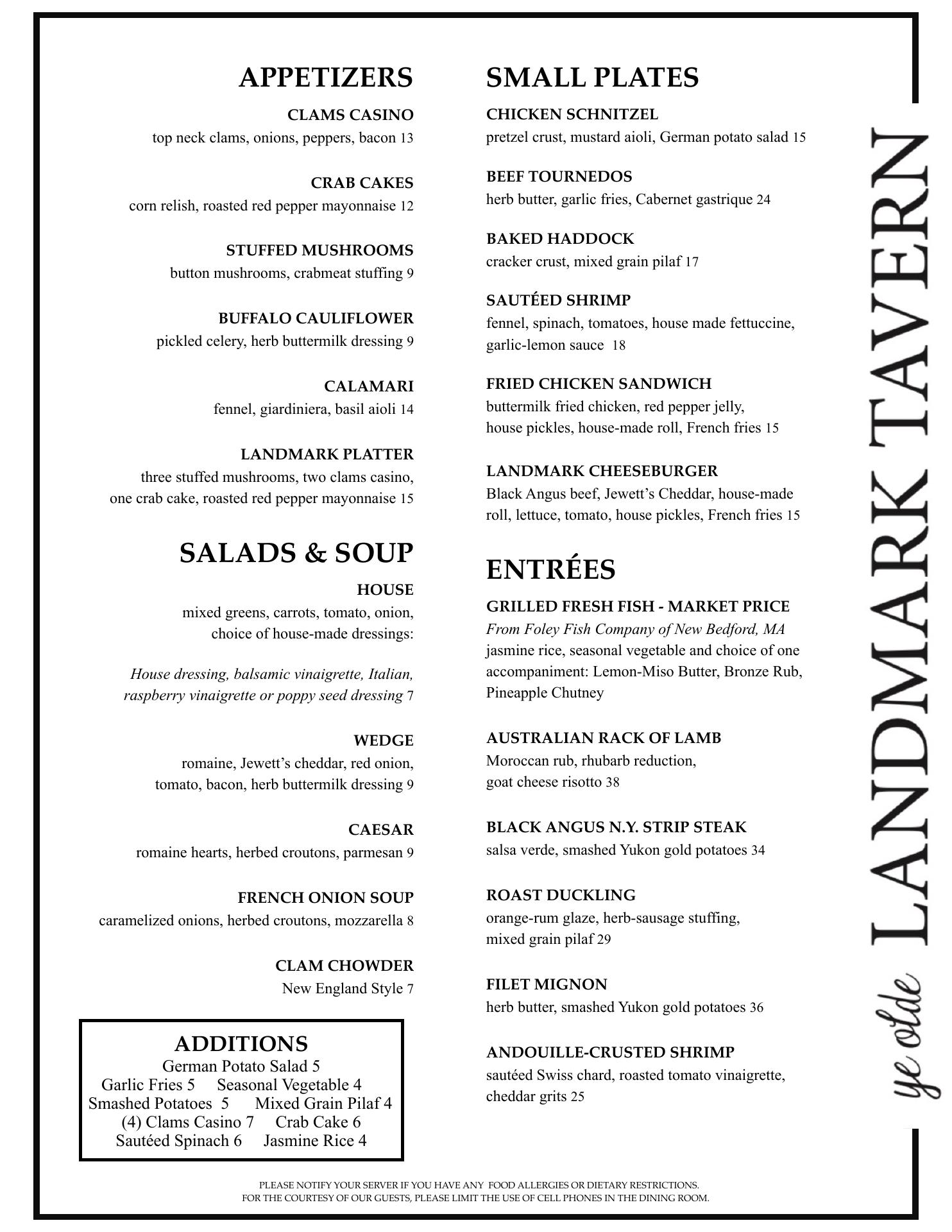 APPETIZERS

CLAMS CASINO
top neck clams, onions, peppers, bacon 13

CRAB CAKES
corn relish, roasted red pepper mayonnaise 12

STUFFED MUSHROOMS
button mushrooms, crabmeat stuffing 9

BUFFALO CAULIFLOWER
pickled celery, herb buttermilk dressing 9

CALAMARI
fennel, giardiniera, basil aioli 14

LANDMARK PLATTER
three stuffed mushrooms, two clams casino, one crab cake, roasted red pepper mayonnaise 15

SALADS & SOUP

HOUSE
mixed greens, carrots, tomato, onion, choice of house-made dressings:

House dressing, balsamic vinaigrette, Italian, raspberry vinaigrette or poppy seed dressing 7

WEDGE
romaine, Jewett's cheddar, red onion, tomato, bacon, herb buttermilk dressing 9

CAESAR
romaine hearts, herbed croutons, parmesan 9

FRENCH ONION SOUP
caramelized onions, herbed croutons, mozzarella 8

CLAM CHOWDER
New England Style 7

ADDITIONS
German Potato Salad 5
Garlic Fries 5 Seasonal Vegetable 4
Smashed Potatoes 5 Mixed Grain Pilaf 4
(4) Clams Casino 7 Crab Cake 6
Sautéed Spinach 6 Jasmine Rice 4

SMALL PLATES

CHICKEN SCHNITZEL
pretzel crust, mustard aioli, German potato salad 15

BEEF TOURNEDOS
herb butter, garlic fries, Cabernet gastrique 24

BAKED HADDOCK
cracker crust, mixed grain pilaf 17

SAUTÉED SHRIMP
fennel, spinach, tomatoes, house made fettuccine, garlic-lemon sauce 18

FRIED CHICKEN SANDWICH
buttermilk fried chicken, red pepper jelly, house pickles, house-made roll, French fries 15

LANDMARK CHEESEBURGER
Black Angus beef, Jewett's Cheddar, house-made roll, lettuce, tomato, house pickles, French fries 15

ENTRÉES

GRILLED FRESH FISH - MARKET PRICE
From Foley Fish Company of New Bedford, MA
jasmine rice, seasonal vegetable and choice of one accompaniment: Lemon-Miso Butter, Bronze Rub, Pineapple Chutney

AUSTRALIAN RACK OF LAMB
Moroccan rub, rhubarb reduction, goat cheese risotto 38

BLACK ANGUS N.Y. STRIP STEAK
salsa verde, smashed Yukon gold potatoes 34

ROAST DUCKLING
orange-rum glaze, herb-sausage stuffing, mixed grain pilaf 29

FILET MIGNON
herb butter, smashed Yukon gold potatoes 36

ANDOUILLE-CRUSTED SHRIMP
sautéed Swiss chard, roasted tomato vinaigrette, cheddar grits 25

ye olde LANDMARK TAVERN

PLEASE NOTIFY YOUR SERVER IF YOU HAVE ANY FOOD ALLERGIES OR DIETARY RESTRICTIONS.
FOR THE COURTESY OF OUR GUESTS, PLEASE LIMIT THE USE OF CELL PHONES IN THE DINING ROOM.